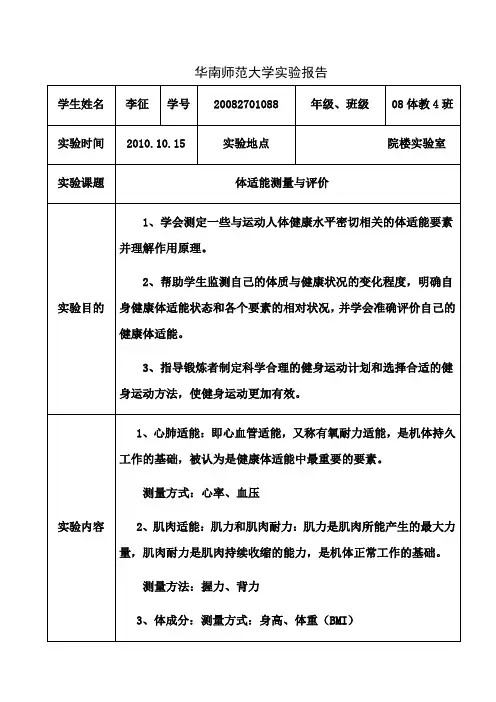 华南师范大学实验报告

| 学生姓名 | 李征 | 学号 | 20082701088 | 年级、班级 | 08 体教 4 班 |
|---|---|---|---|---|---|
| 实验时间 | 2010.10.15 | 实验地点 | | 院楼实验室 | |
| 实验课题 | 体适能测量与评价 | | | | |
| 实验目的 | 1、学会测定一些与运动人体健康水平密切相关的体适能要素并理解作用原理。<br><br>2、帮助学生监测自己的体质与健康状况的变化程度，明确自身健康体适能状态和各个要素的相对状况，并学会准确评价自己的健康体适能。<br><br>3、指导锻炼者制定科学合理的健身运动计划和选择合适的健身运动方法，使健身运动更加有效。 | | | | |
| 实验内容 | 1、心肺适能：即心血管适能，又称有氧耐力适能，是机体持久工作的基础，被认为是健康体适能中最重要的要素。<br><br>测量方式：心率、血压<br><br>2、肌肉适能：肌力和肌肉耐力：肌力是肌肉所能产生的最大力量，肌肉耐力是肌肉持续收缩的能力，是机体正常工作的基础。<br><br>测量方法：握力、背力<br><br>3、体成分：测量方式：身高、体重（BMI） | | | | |